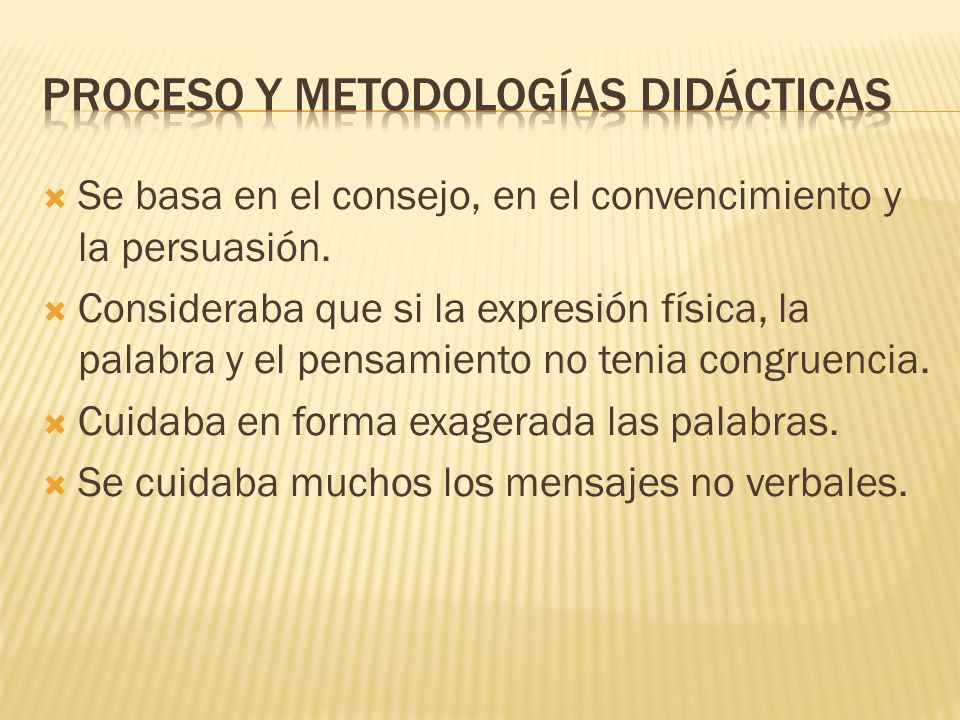 PROCESO Y METODOLOGÍAS DIDÁCTICAS

Se basa en el consejo, en el convencimiento y la persuasión.

Consideraba que si la expresión física, la palabra y el pensamiento no tenia congruencia.

Cuidaba en forma exagerada las palabras.

Se cuidaba muchos los mensajes no verbales.